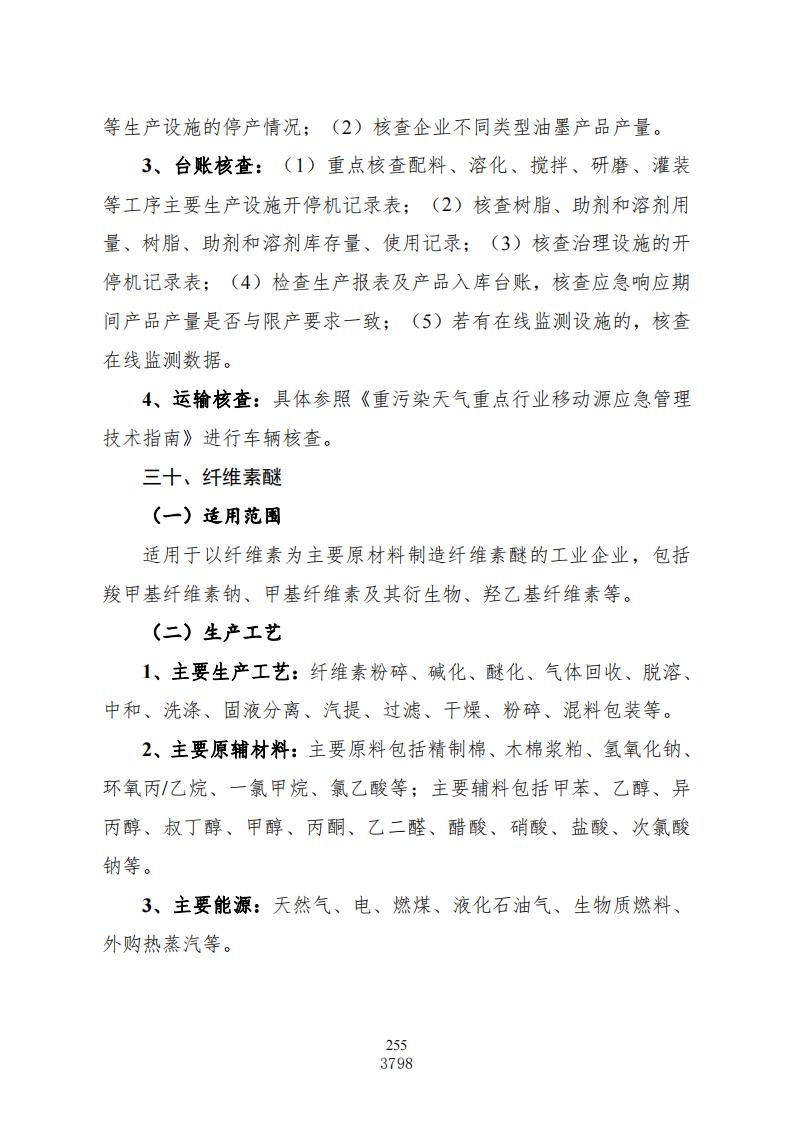 等生产设施的停产情况；（2）核查企业不同类型油墨产品产量。

3、台账核查：（1）重点核查配料、溶化、搅拌、研磨、灌装等工序主要生产设施开停机记录表；（2）核查树脂、助剂和溶剂用量、树脂、助剂和溶剂库存量、使用记录；（3）核查治理设施的开停机记录表；（4）检查生产报表及产品入库台账，核查应急响应期间产品产量是否与限产要求一致；（5）若有在线监测设施的，核查在线监测数据。

4、运输核查：具体参照《重污染天气重点行业移动源应急管理技术指南》进行车辆核查。

三十、纤维素醚

（一）适用范围

适用于以纤维素为主要原材料制造纤维素醚的工业企业，包括羧甲基纤维素钠、甲基纤维素及其衍生物、羟乙基纤维素等。

（二）生产工艺

1、主要生产工艺：纤维素粉碎、碱化、醚化、气体回收、脱溶、中和、洗涤、固液分离、汽提、过滤、干燥、粉碎、混料包装等。

2、主要原辅材料：主要原料包括精制棉、木棉浆粕、氢氧化钠、环氧丙/乙烷、一氯甲烷、氯乙酸等；主要辅料包括甲苯、乙醇、异丙醇、叔丁醇、甲醇、丙酮、乙二醛、醋酸、硝酸、盐酸、次氯酸钠等。

3、主要能源：天然气、电、燃煤、液化石油气、生物质燃料、外购热蒸汽等。

255
3798